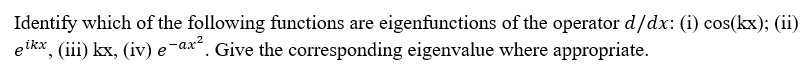 Identify which of the following functions are eigenfunctions of the operator $d/dx$: (i) cos(kx); (ii) $e^{ikx}$, (iii) kx, (iv) $e^{-ax^2}$. Give the corresponding eigenvalue where appropriate.